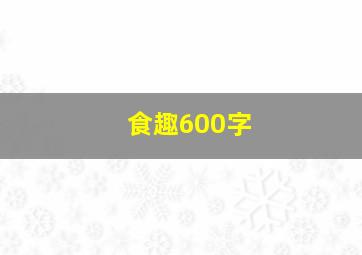 食趣600字